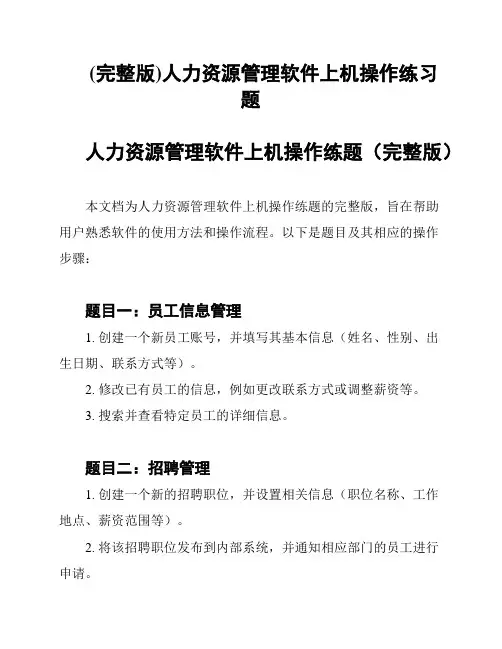 (完整版)人力资源管理软件上机操作练习题

人力资源管理软件上机操作练题（完整版）

本文档为人力资源管理软件上机操作练题的完整版，旨在帮助用户熟悉软件的使用方法和操作流程。以下是题目及其相应的操作步骤：

题目一：员工信息管理

1. 创建一个新员工账号，并填写其基本信息（姓名、性别、出生日期、联系方式等）。

2. 修改已有员工的信息，例如更改联系方式或调整薪资等。

3. 搜索并查看特定员工的详细信息。

题目二：招聘管理

1. 创建一个新的招聘职位，并设置相关信息（职位名称、工作地点、薪资范围等）。

2. 将该招聘职位发布到内部系统，并通知相应部门的员工进行申请。